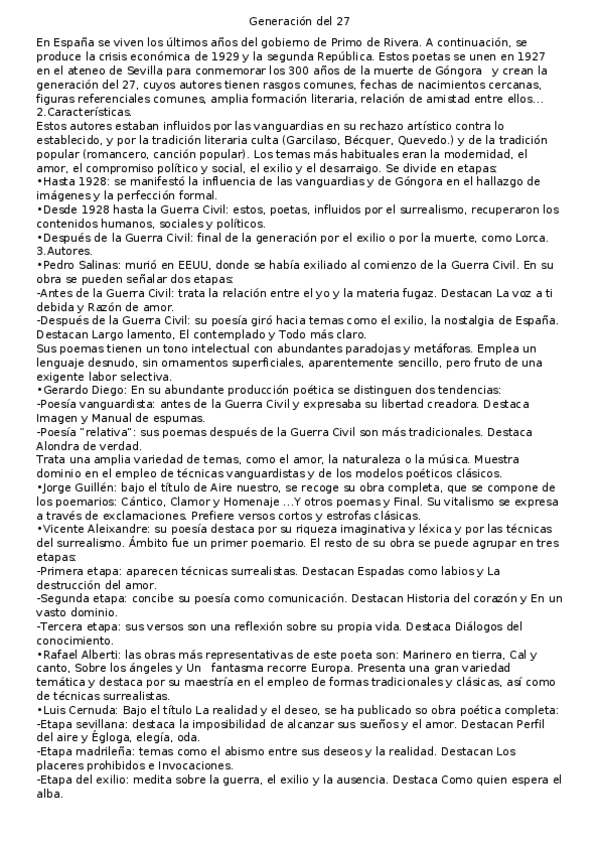 Generación del 27

En España se viven los últimos años del gobierno de Primo de Rivera. A continuación, se produce la crisis económica de 1929 y la segunda República. Estos poetas se unen en 1927 en el ateneo de Sevilla para conmemorar los 300 años de la muerte de Góngora y crean la generación del 27, cuyos autores tienen rasgos comunes, fechas de nacimientos cercanas, figuras referenciales comunes, amplia formación literaria, relación de amistad entre ellos...
2.Características.
Estos autores estaban influidos por las vanguardias en su rechazo artístico contra lo establecido, y por la tradición literaria culta (Garcilaso, Bécquer, Quevedo.) y de la tradición popular (romancero, canción popular). Los temas más habituales eran la modernidad, el amor, el compromiso político y social, el exilio y el desarraigo. Se divide en etapas:
•Hasta 1928: se manifestó la influencia de las vanguardias y de Góngora en el hallazgo de imágenes y la perfección formal.
•Desde 1928 hasta la Guerra Civil: estos, poetas, influidos por el surrealismo, recuperaron los contenidos humanos, sociales y políticos.
•Después de la Guerra Civil: final de la generación por el exilio o por la muerte, como Lorca.
3.Autores.
•Pedro Salinas: murió en EEUU, donde se había exiliado al comienzo de la Guerra Civil. En su obra se pueden señalar dos etapas:
-Antes de la Guerra Civil: trata la relación entre el yo y la materia fugaz. Destacan La voz a ti debida y Razón de amor.
-Después de la Guerra Civil: su poesía giró hacia temas como el exilio, la nostalgia de España. Destacan Largo lamento, El contemplado y Todo más claro.
Sus poemas tienen un tono intelectual con abundantes paradojas y metáforas. Emplea un lenguaje desnudo, sin ornamentos superficiales, aparentemente sencillo, pero fruto de una exigente labor selectiva.
•Gerardo Diego: En su abundante producción poética se distinguen dos tendencias:
-Poesía vanguardista: antes de la Guerra Civil y expresaba su libertad creadora. Destaca Imagen y Manual de espumas.
-Poesía "relativa": sus poemas después de la Guerra Civil son más tradicionales. Destaca Alondra de verdad.
Trata una amplia variedad de temas, como el amor, la naturaleza o la música. Muestra dominio en el empleo de técnicas vanguardistas y de los modelos poéticos clásicos.
•Jorge Guillén: bajo el título de Aire nuestro, se recoge su obra completa, que se compone de los poemarios: Cántico, Clamor y Homenaje ...Y otros poemas y Final. Su vitalismo se expresa a través de exclamaciones. Prefiere versos cortos y estrofas clásicas.
•Vicente Aleixandre: su poesía destaca por su riqueza imaginativa y léxica y por las técnicas del surrealismo. Ámbito fue un primer poemario. El resto de su obra se puede agrupar en tres etapas:
-Primera etapa: aparecen técnicas surrealistas. Destacan Espadas como labios y La destrucción del amor.
-Segunda etapa: concibe su poesía como comunicación. Destacan Historia del corazón y En un vasto dominio.
-Tercera etapa: sus versos son una reflexión sobre su propia vida. Destaca Diálogos del conocimiento.
•Rafael Alberti: las obras más representativas de este poeta son: Marinero en tierra, Cal y canto, Sobre los ángeles y Un fantasma recorre Europa. Presenta una gran variedad temática y destaca por su maestría en el empleo de formas tradicionales y clásicas, así como de técnicas surrealistas.
•Luis Cernuda: Bajo el título La realidad y el deseo, se ha publicado so obra poética completa:
-Etapa sevillana: destaca la imposibilidad de alcanzar sus sueños y el amor. Destacan Perfil del aire y Égloga, elegía, oda.
-Etapa madrileña: temas como el abismo entre sus deseos y la realidad. Destacan Los placeres prohibidos e Invocaciones.
-Etapa del exilio: medita sobre la guerra, el exilio y la ausencia. Destaca Como quien espera el alba.